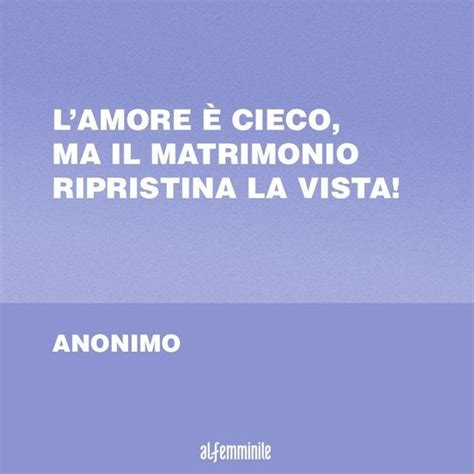 L'AMORE È CIECO, MA IL MATRIMONIO RIPRISTINA LA VISTA!

ANONIMO

alfemminile